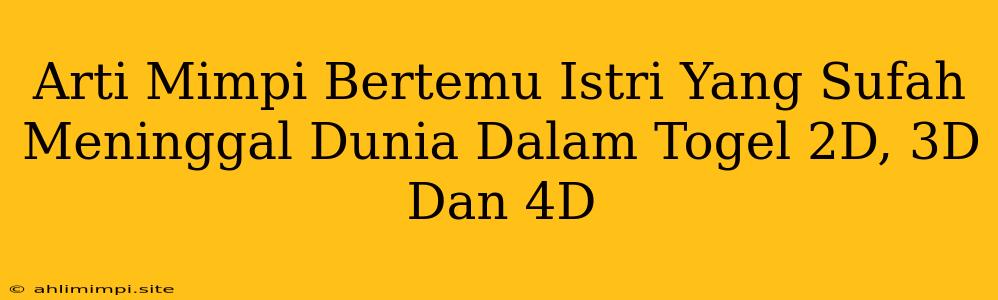 Arti Mimpi Bertemu Istri Yang Sufah Meninggal Dunia Dalam Togel 2D, 3D Dan 4D

© ahlimimpi.site